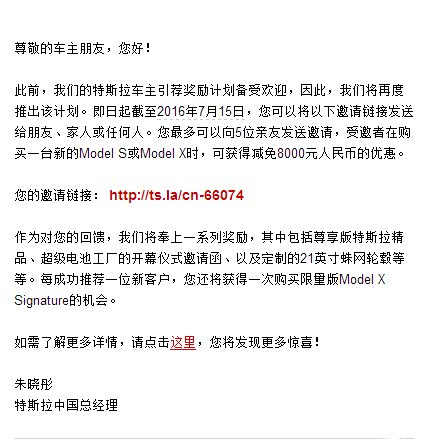 尊敬的车主朋友，您好！

此前，我们的特斯拉车主引荐奖励计划备受欢迎，因此，我们将再度推出该计划。即日起截至2016年7月15日，您可以将以下邀请链接发送给朋友、家人或任何人。您最多可以向5位亲友发送邀请，受邀者在购买一台新的Model S或Model X时，可获得减免8000元人民币的优惠。

您的邀请链接： http://ts.la/cn-66074

作为对您的回馈，我们将奉上一系列奖励，其中包括尊享版特斯拉精品、超级电池工厂的开幕仪式邀请函、以及定制的21英寸蛛网轮毂等等。每成功推荐一位新客户，您还将获得一次购买限量版Model X Signature的机会。

如需了解更多详情，请点击这里，您将发现更多惊喜！

朱晓彤
特斯拉中国总经理